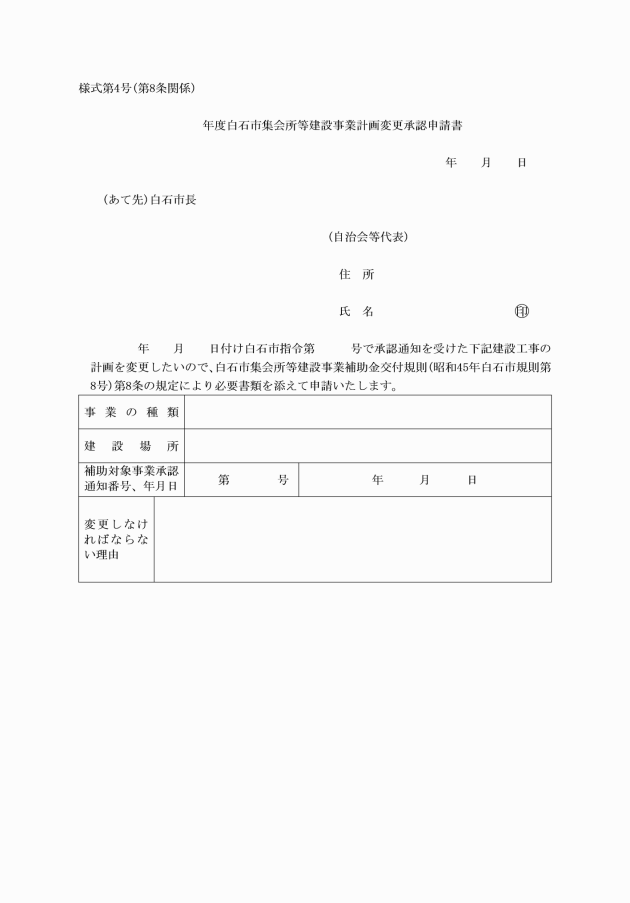 様式第4号(第8条関係)

年度白石市集会所等建設事業計画変更承認申請書

年　月　日

(あて先)白石市長

(自治会等代表)

住　所

氏　名　㊞

年　月　日付け白石市指令第　号で承認通知を受けた下記建設工事の計画を変更したいので、白石市集会所等建設事業補助金交付規則(昭和45年白石市規則第8号)第8条の規定により必要書類を添えて申請いたします。

| 事業の種類 | | |
|---|---|---|
| 建設場所 | | |
| 補助対象事業承認通知番号、年月日 | 第　号 | 年　月　日 |
| 変更しなければならない理由 | | |